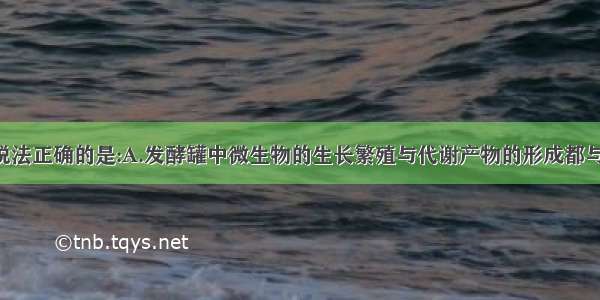 说法正确的是:A.发酵罐中微生物的生长繁殖与代谢产物的形成都与

©tnb.tqys.net